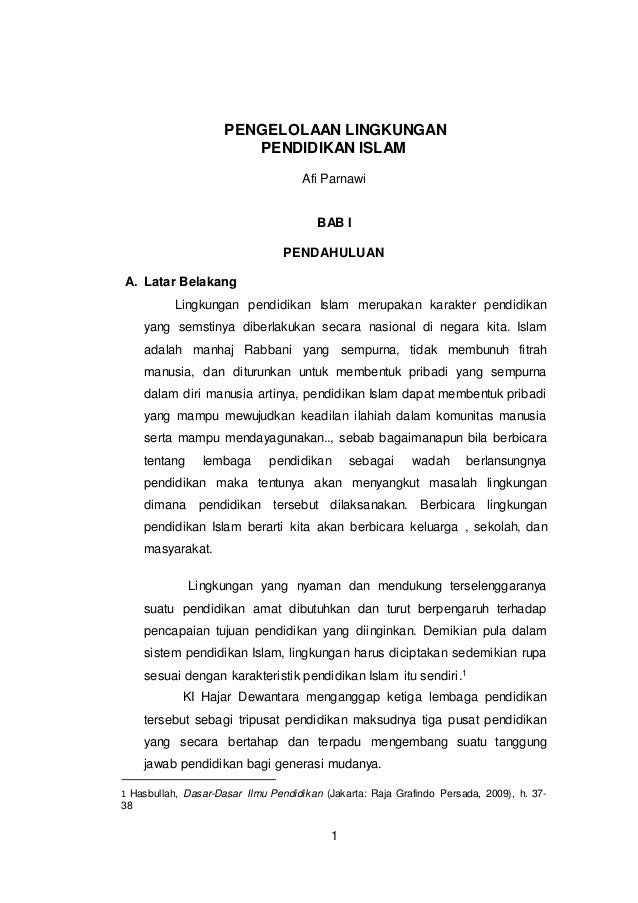 PENGELOLAAN LINGKUNGAN
PENDIDIKAN ISLAM

Afi Parnawi

BAB I

PENDAHULUAN

A. Latar Belakang

Lingkungan pendidikan Islam merupakan karakter pendidikan yang semstinya diberlakukan secara nasional di negara kita. Islam adalah manhaj Rabbani yang sempurna, tidak membunuh fitrah manusia, dan diturunkan untuk membentuk pribadi yang sempurna dalam diri manusia artinya, pendidikan Islam dapat membentuk pribadi yang mampu mewujudkan keadilan ilahiah dalam komunitas manusia serta mampu mendayagunakan.., sebab bagaimanapun bila berbicara tentang lembaga pendidikan sebagai wadah berlansungnya pendidikan maka tentunya akan menyangkut masalah lingkungan dimana pendidikan tersebut dilaksanakan. Berbicara lingkungan pendidikan Islam berarti kita akan berbicara keluarga , sekolah, dan masyarakat.

Lingkungan yang nyaman dan mendukung terselenggaranya suatu pendidikan amat dibutuhkan dan turut berpengaruh terhadap pencapaian tujuan pendidikan yang diinginkan. Demikian pula dalam sistem pendidikan Islam, lingkungan harus diciptakan sedemikian rupa sesuai dengan karakteristik pendidikan Islam itu sendiri.$^1$

KI Hajar Dewantara menganggap ketiga lembaga pendidikan tersebut sebagi tripusat pendidikan maksudnya tiga pusat pendidikan yang secara bertahap dan terpadu mengembang suatu tanggung jawab pendidikan bagi generasi mudanya.

1 Hasbullah, Dasar-Dasar Ilmu Pendidikan (Jakarta: Raja Grafindo Persada, 2009), h. 37-38

1